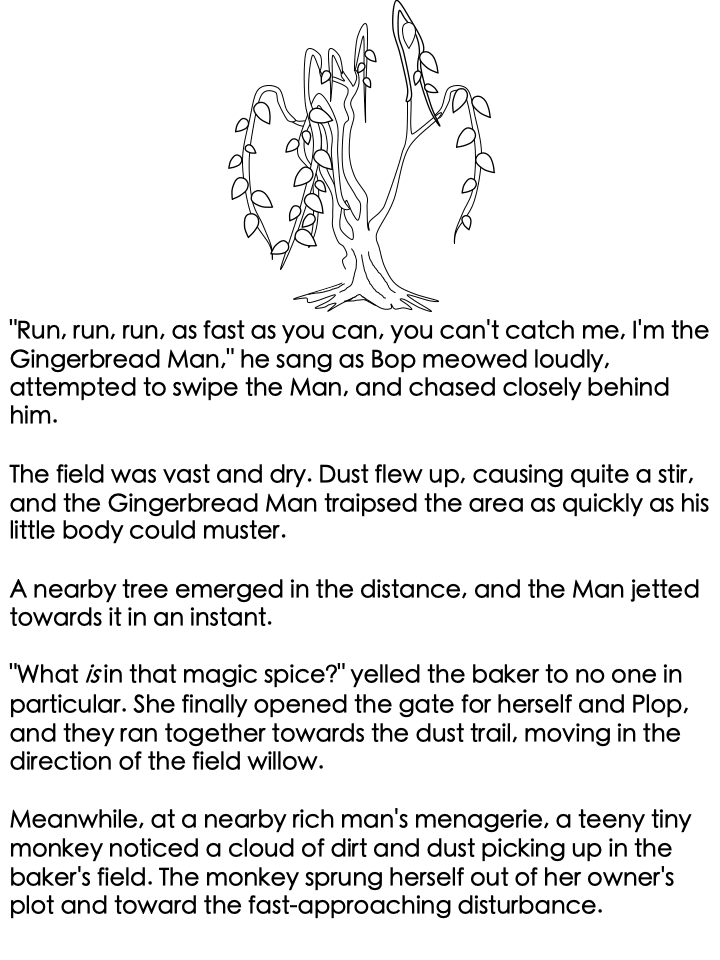 "Run, run, run, as fast as you can, you can't catch me, I'm the Gingerbread Man," he sang as Bop meowed loudly, attempted to swipe the Man, and chased closely behind him.

The field was vast and dry. Dust flew up, causing quite a stir, and the Gingerbread Man traipsed the area as quickly as his little body could muster.

A nearby tree emerged in the distance, and the Man jetted towards it in an instant.

"What is in that magic spice?" yelled the baker to no one in particular. She finally opened the gate for herself and Plop, and they ran together towards the dust trail, moving in the direction of the field willow.

Meanwhile, at a nearby rich man's menagerie, a teeny tiny monkey noticed a cloud of dirt and dust picking up in the baker's field. The monkey sprung herself out of her owner's plot and toward the fast-approaching disturbance.